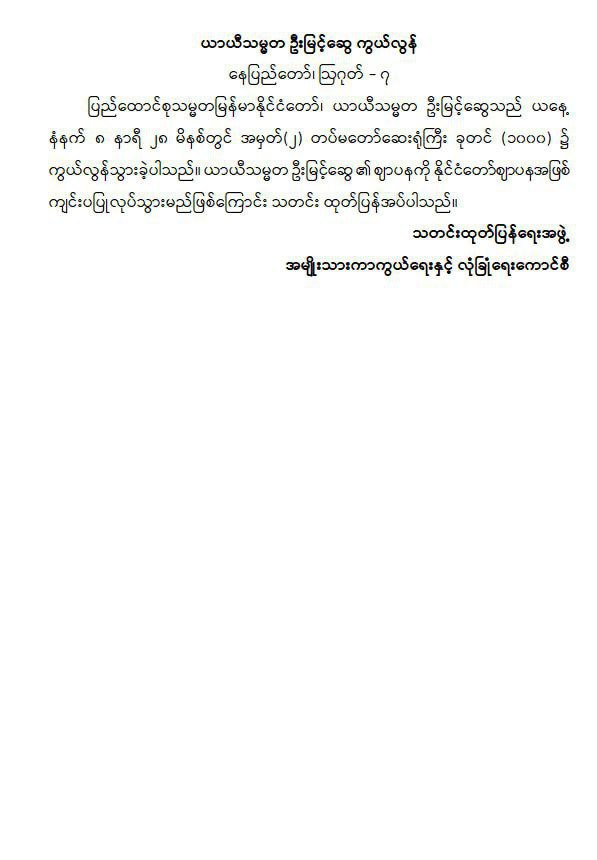 ယာယီသမ္မတ ဦးမြင့်ဆွေ ကွယ်လွန်

နေပြည်တော်၊ ဩဂုတ် - ၇

ပြည်ထောင်စုသမ္မတမြန်မာနိုင်ငံတော်၊ ယာယီသမ္မတ ဦးမြင့်ဆွေသည် ယနေ့ နံနက် ၈ နာရီ ၂၈ မိနစ်တွင် အမှတ်(၂) တပ်မတော်ဆေးရုံကြီး ခုတင် (၁၀၀၀) ၌ ကွယ်လွန်သွားခဲ့ပါသည်။ ယာယီသမ္မတ ဦးမြင့်ဆွေ ၏ ဈာပနကို နိုင်ငံတော်ဈာပနအဖြစ် ကျင်းပပြုလုပ်သွားမည်ဖြစ်ကြောင်း သတင်း ထုတ်ပြန်အပ်ပါသည်။

သတင်းထုတ်ပြန်ရေးအဖွဲ့

အမျိုးသားကာကွယ်ရေးနှင့် လုံခြုံရေးကောင်စီ